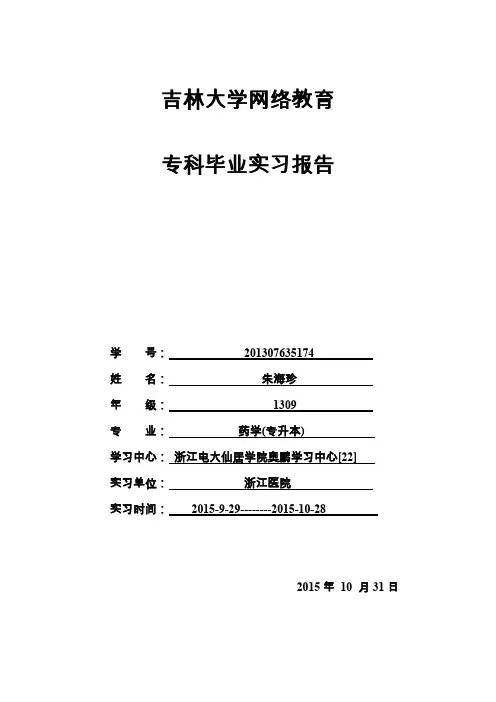 吉林大学网络教育

专科毕业实习报告

学　　号：201307635174

姓　　名：朱海珍

年　　级：1309

专　　业：药学(专升本)

学习中心：浙江电大仙居学院奥鹏学习中心[22]

实习单位：浙江医院

实习时间：2015-9-29--------2015-10-28

2015 年 10 月 31 日